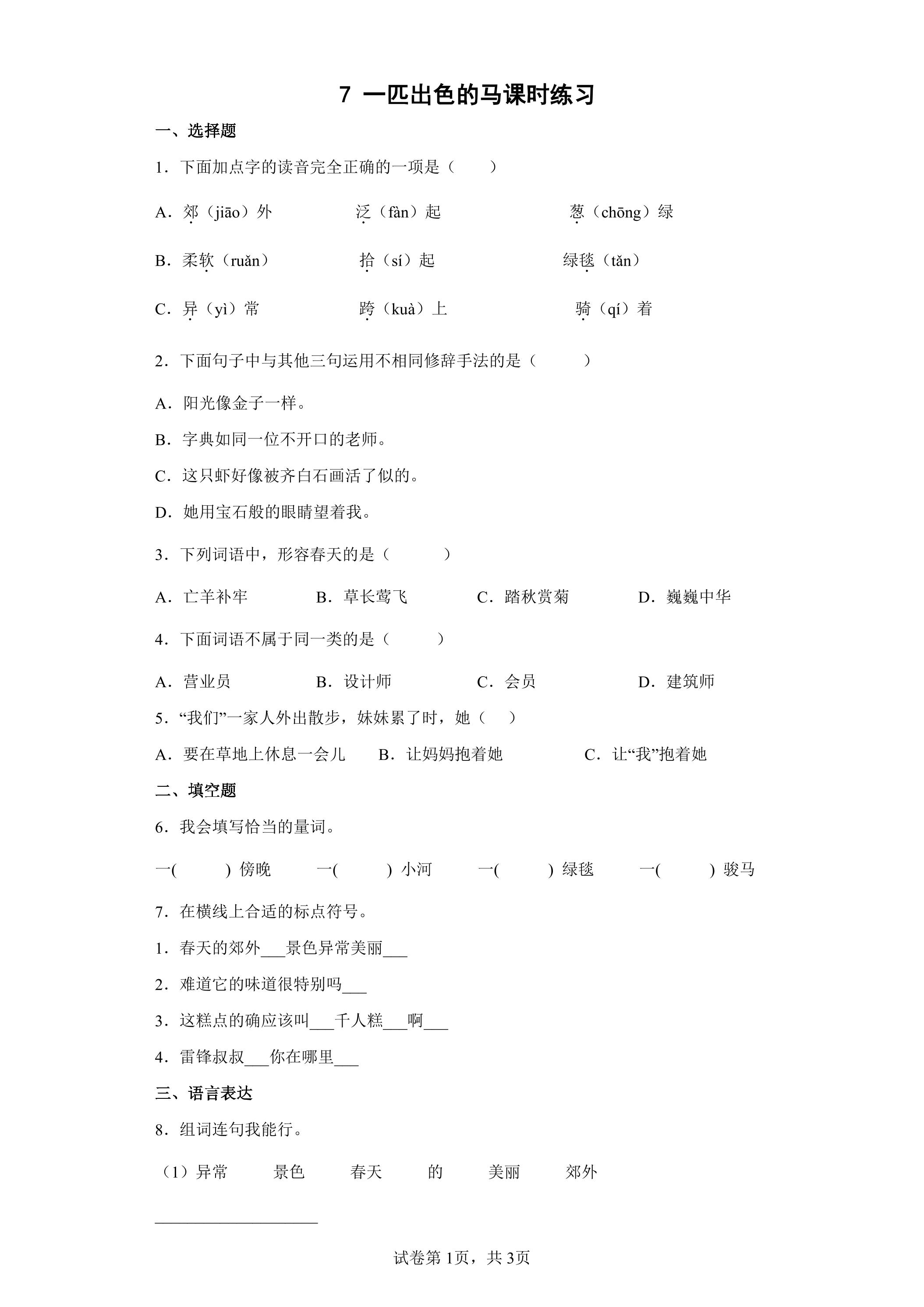 7 一匹出色的马课时练习

一、选择题

1．下面加点字的读音完全正确的一项是（　　）

A．郊（jiāo）外　泛（fàn）起　葱（chōng）绿

B．柔软（ruǎn）　拾（sí）起　绿毯（tǎn）

C．异（yì）常　跨（kuà）上　骑（qí）着

2．下面句子中与其他三句运用不相同修辞手法的是（　　）

A．阳光像金子一样。

B．字典如同一位不开口的老师。

C．这只虾好像被齐白石画活了似的。

D．她用宝石般的眼睛望着我。

3．下列词语中，形容春天的是（　　）

A．亡羊补牢　B．草长莺飞　C．踏秋赏菊　D．巍巍中华

4．下面词语不属于同一类的是（　　）

A．营业员　B．设计师　C．会员　D．建筑师

5．“我们”一家人外出散步，妹妹累了时，她（　　）

A．要在草地上休息一会儿　B．让妈妈抱着她　C．让“我”抱着她

二、填空题

6．我会填写恰当的量词。

一(　　)傍晚　一(　　)小河　一(　　)绿毯　一(　　)骏马

7．在横线上合适的标点符号。

1．春天的郊外____景色异常美丽____

2．难道它的味道很特别吗____

3．这糕点的确应该叫____千人糕____啊____

4．雷锋叔叔____你在哪里____

三、语言表达

8．组词连句我能行。

（1）异常　景色　春天　的　美丽　郊外

____

试卷第1页，共3页